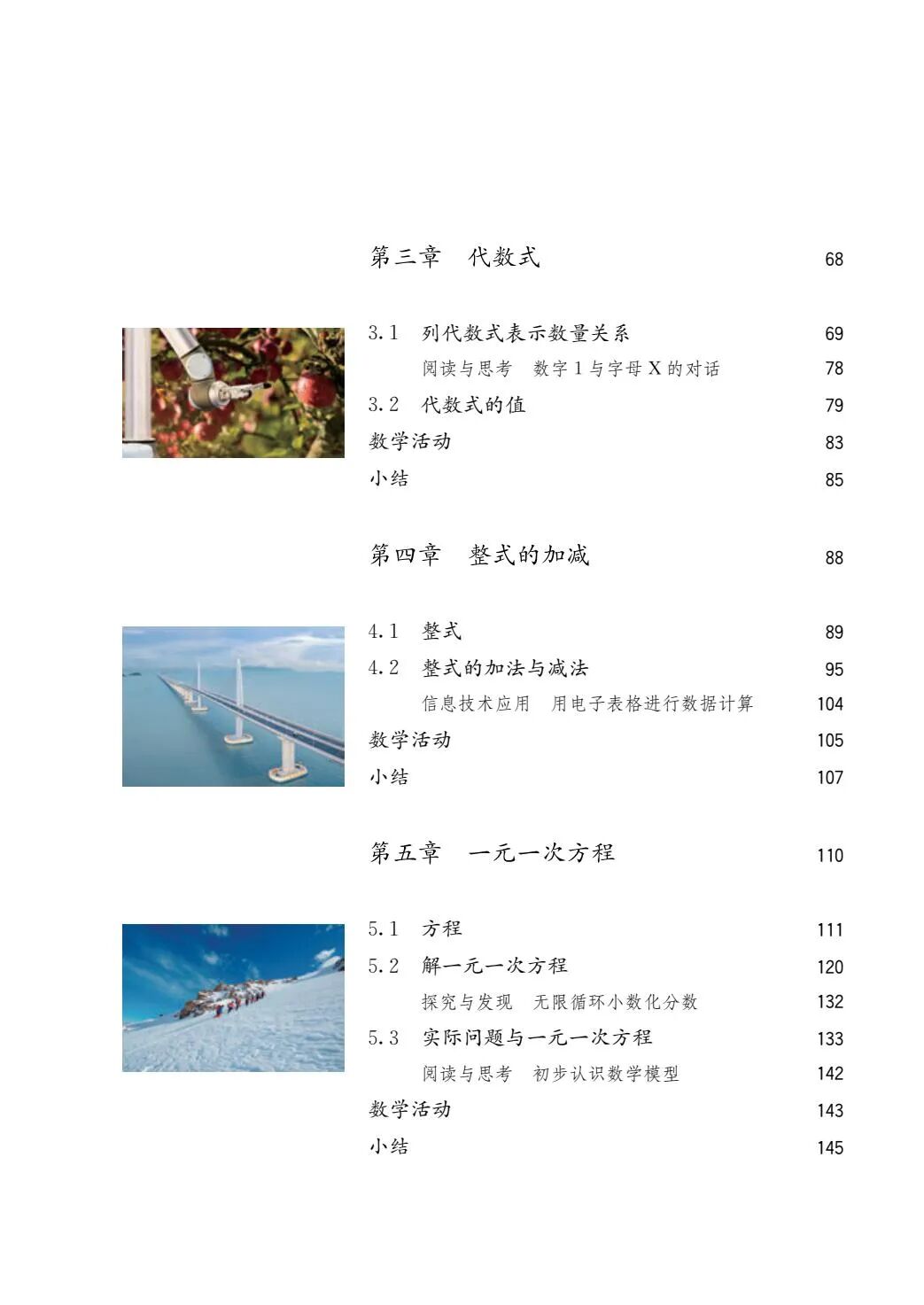 第三章　代数式　68

3.1　列代数式表示数量关系　69
阅读与思考　数字 1 与字母 X 的对话　78
3.2　代数式的值　79
数学活动　83
小结　85

第四章　整式的加减　88

4.1　整式　89
4.2　整式的加法与减法　95
信息技术应用　用电子表格进行数据计算　104
数学活动　105
小结　107

第五章　一元一次方程　110

5.1　方程　111
5.2　解一元一次方程　120
探究与发现　无限循环小数化分数　132
5.3　实际问题与一元一次方程　133
阅读与思考　初步认识数学模型　142
数学活动　143
小结　145